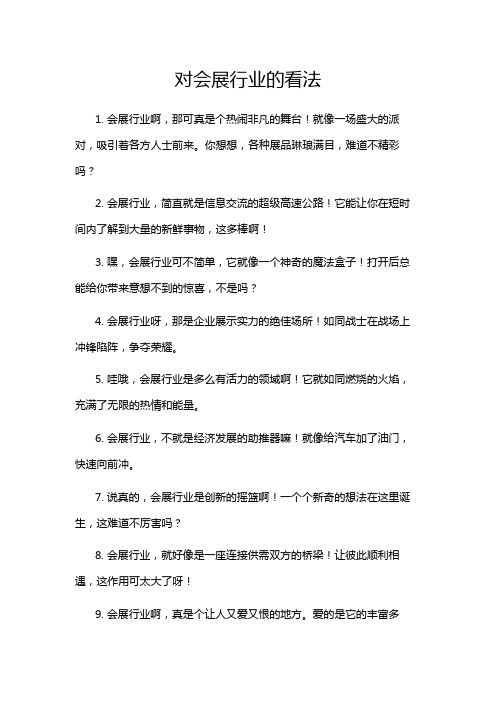 对会展行业的看法

1. 会展行业啊，那可真是个热闹非凡的舞台！就像一场盛大的派对，吸引着各方人士前来。你想想，各种展品琳琅满目，难道不精彩吗？

2. 会展行业，简直就是信息交流的超级高速公路！它能让你在短时间内了解到大量的新鲜事物，这多棒啊！

3. 嘿，会展行业可不简单，它就像一个神奇的魔法盒子！打开后总能给你带来意想不到的惊喜，不是吗？

4. 会展行业呀，那是企业展示实力的绝佳场所！如同战士在战场上冲锋陷阵，争夺荣耀。

5. 哇哦，会展行业是多么有活力的领域啊！它就如同燃烧的火焰，充满了无限的热情和能量。

6. 会展行业，不就是经济发展的助推器嘛！就像给汽车加了油门，快速向前冲。

7. 说真的，会展行业是创新的摇篮啊！一个个新奇的想法在这里诞生，这难道不厉害吗？

8. 会展行业，就好像是一座连接供需双方的桥梁！让彼此顺利相遇，这作用可太大了呀！

9. 会展行业啊，真是个让人又爱又恨的地方。爱的是它的丰富多